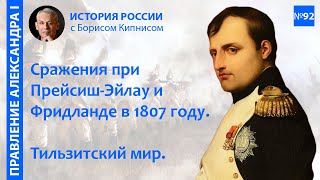 ПРАВЛЕНИЕ АЛЕКСАНДРА I

ИСТОРИЯ РОССИИ
с Борисом Кипнисом

№92

Сражения при Прейсиш-Эйлау и Фридланде в 1807 году.

Тильзитский мир.